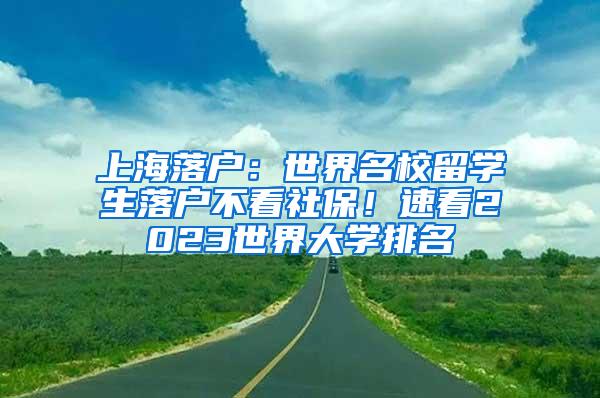 上海落户：世界名校留学生落户不看社保！速看2023世界大学排名